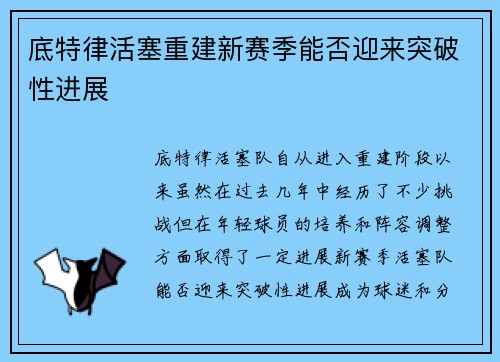 底特律活塞重建新赛季能否迎来突破性进展

底特律活塞队自从进入重建阶段以来虽然在过去几年中经历了不少挑战但在年轻球员的培养和阵容调整方面取得了一定进展新赛季活塞队能否迎来突破性进展成为球迷和分